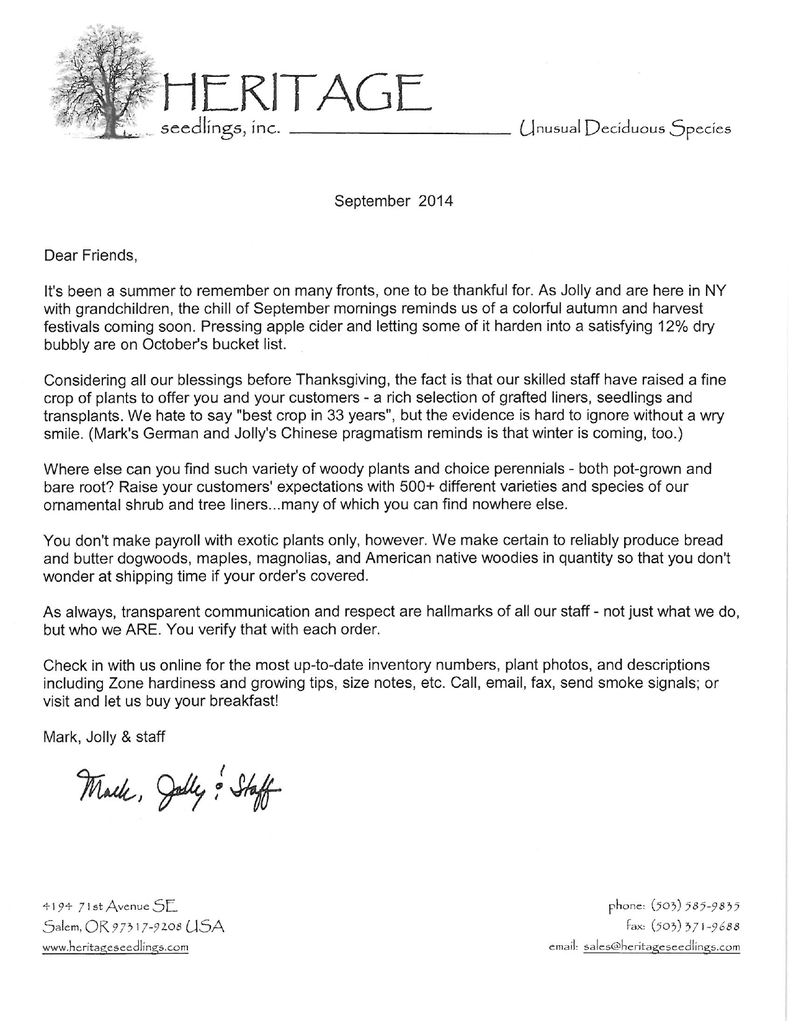 HERITAGE
seedlings, inc. Unusual Deciduous Species

September 2014

Dear Friends,

It's been a summer to remember on many fronts, one to be thankful for. As Jolly and are here in NY with grandchildren, the chill of September mornings reminds us of a colorful autumn and harvest festivals coming soon. Pressing apple cider and letting some of it harden into a satisfying 12% dry bubbly are on October's bucket list.

Considering all our blessings before Thanksgiving, the fact is that our skilled staff have raised a fine crop of plants to offer you and your customers - a rich selection of grafted liners, seedlings and transplants. We hate to say "best crop in 33 years", but the evidence is hard to ignore without a wry smile. (Mark's German and Jolly's Chinese pragmatism reminds is that winter is coming, too.)

Where else can you find such variety of woody plants and choice perennials - both pot-grown and bare root? Raise your customers' expectations with 500+ different varieties and species of our ornamental shrub and tree liners...many of which you can find nowhere else.

You don't make payroll with exotic plants only, however. We make certain to reliably produce bread and butter dogwoods, maples, magnolias, and American native woodies in quantity so that you don't wonder at shipping time if your order's covered.

As always, transparent communication and respect are hallmarks of all our staff - not just what we do, but who we ARE. You verify that with each order.

Check in with us online for the most up-to-date inventory numbers, plant photos, and descriptions including Zone hardiness and growing tips, size notes, etc. Call, email, fax, send smoke signals; or visit and let us buy your breakfast!

Mark, Jolly & staff

Mark, Jolly & Staff

4194 71st Avenue SE
Salem, OR 97317-9208 USA
www.heritageseedlings.com

phone: (503) 585-9835
fax: (503) 371-9688
email: sales@heritageseedlings.com